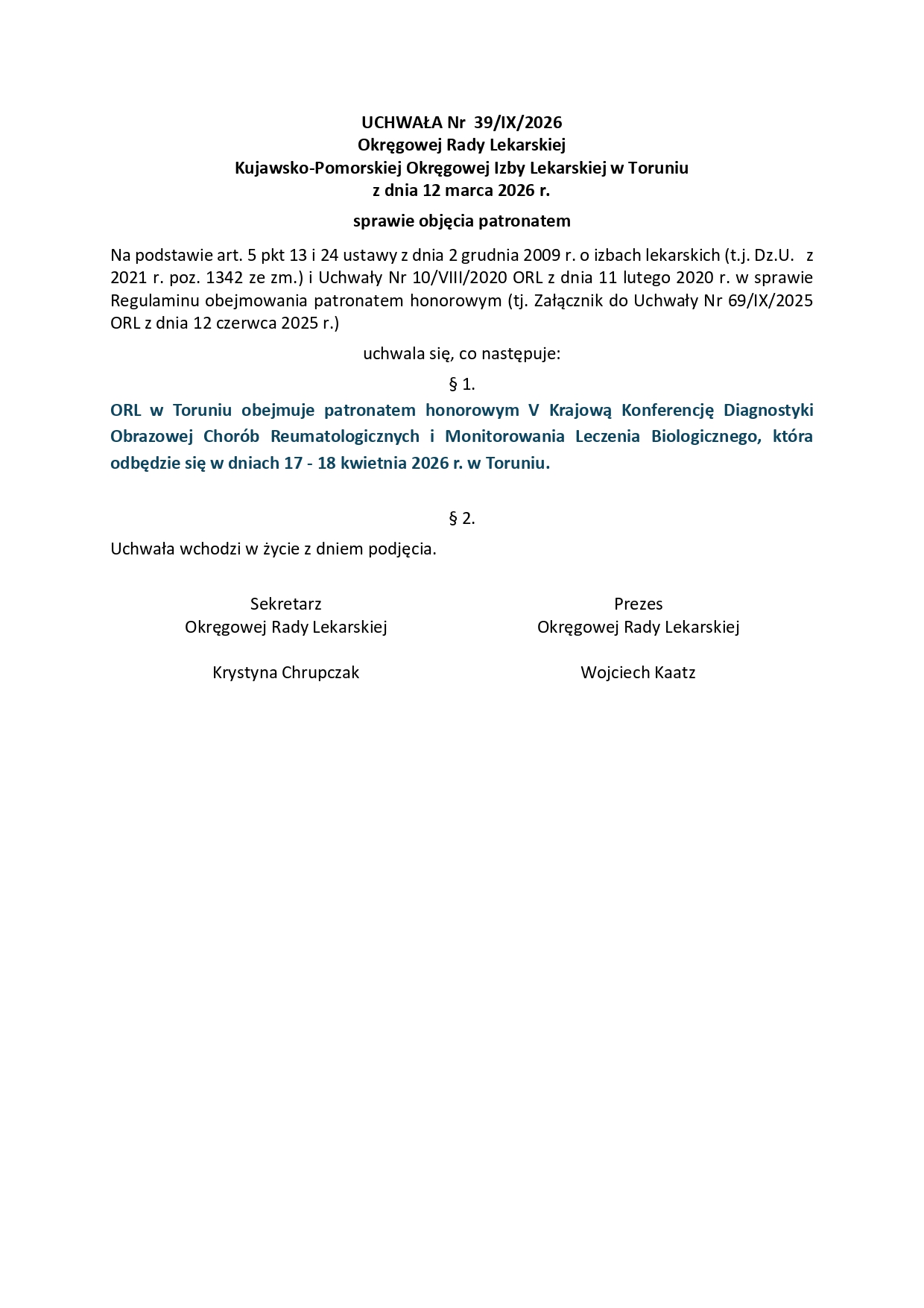 UCHWAŁA Nr 39/IX/2026
Okręgowej Rady Lekarskiej
Kujawsko-Pomorskiej Okręgowej Izby Lekarskiej w Toruniu
z dnia 12 marca 2026 r.

sprawie objęcia patronatem

Na podstawie art. 5 pkt 13 i 24 ustawy z dnia 2 grudnia 2009 r. o izbach lekarskich (t.j. Dz.U. z 2021 r. poz. 1342 ze zm.) i Uchwały Nr 10/VIII/2020 ORL z dnia 11 lutego 2020 r. w sprawie Regulaminu obejmowania patronatem honorowym (tj. Załącznik do Uchwały Nr 69/IX/2025 ORL z dnia 12 czerwca 2025 r.)

uchwala się, co następuje:

§ 1.

ORL w Toruniu obejmuje patronatem honorowym V Krajową Konferencję Diagnostyki Obrazowej Chorób Reumatologicznych i Monitorowania Leczenia Biologicznego, która odbędzie się w dniach 17 - 18 kwietnia 2026 r. w Toruniu.

§ 2.

Uchwała wchodzi w życie z dniem podjęcia.

Sekretarz
Okręgowej Rady Lekarskiej

Krystyna Chrupczak

Prezes
Okręgowej Rady Lekarskiej

Wojciech Kaatz